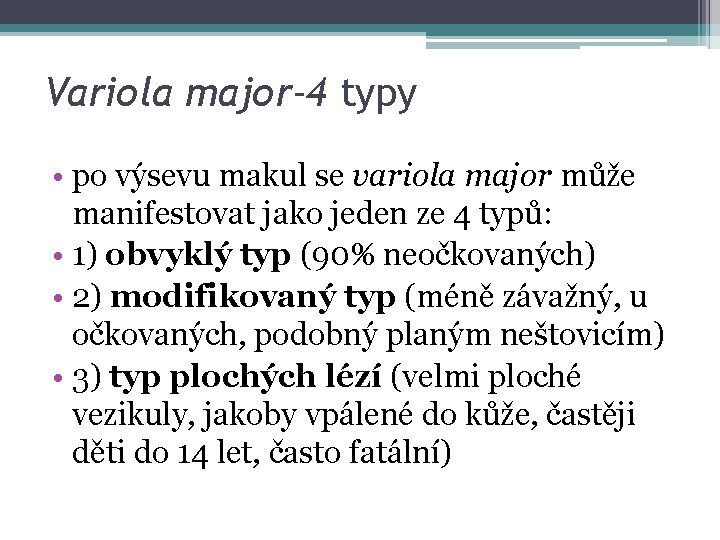 Variola major-4 typy

• po výsevu makul se variola major může manifestovat jako jeden ze 4 typů:
• 1) obvyklý typ (90% neočkovaných)
• 2) modifikovaný typ (méně závažný, u očkovaných, podobný planým neštovicím)
• 3) typ plochých lézí (velmi ploché vezikuly, jakoby vpálené do kůže, častěji děti do 14 let, často fatální)